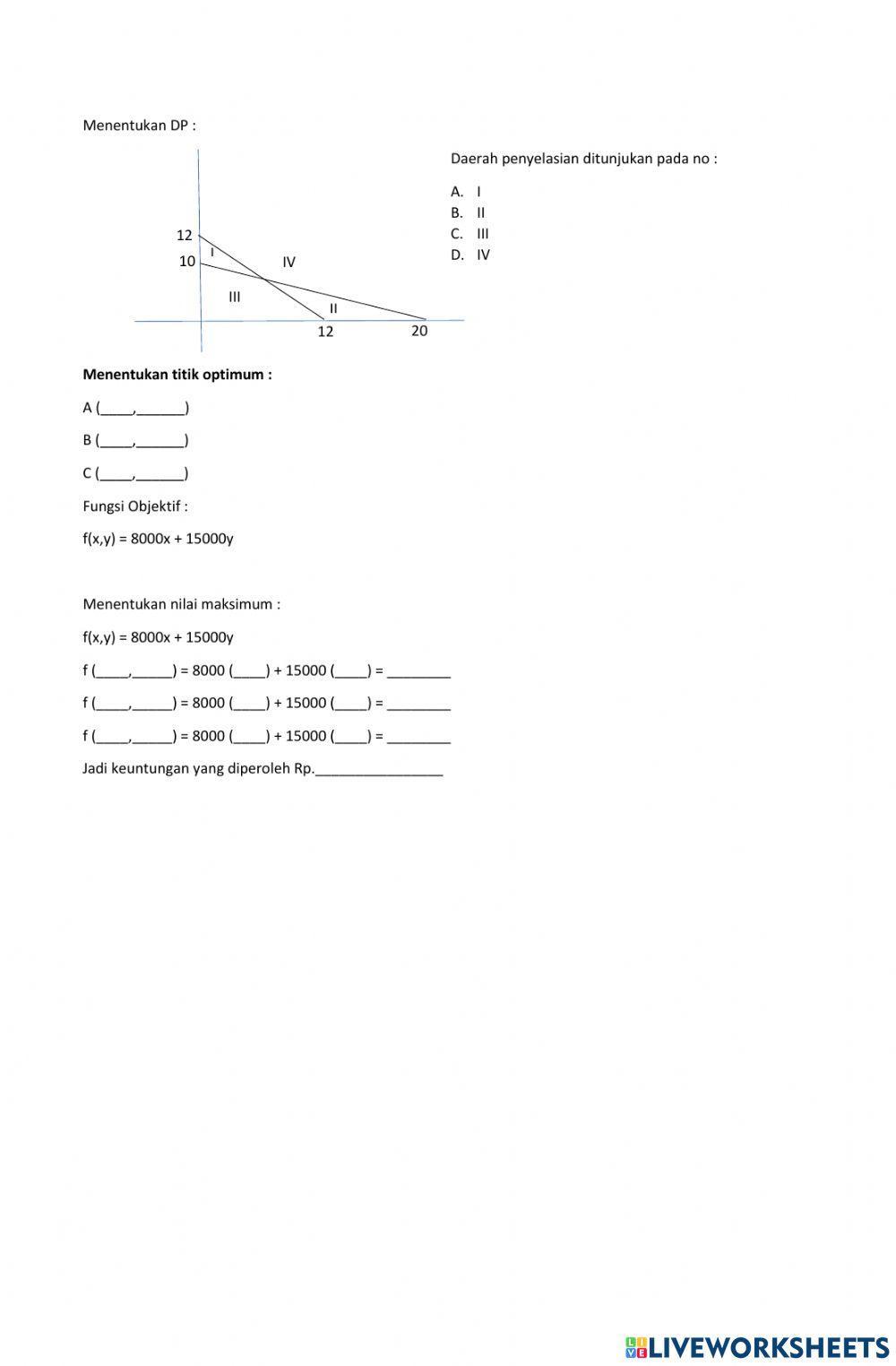 Menentukan DP :

12
10
I
IV
III
II
12
20

Daerah penyelasian ditunjukan pada no :

A. I
B. II
C. III
D. IV

**Menentukan titik optimum :**

A (____,______)

B (____,______)

C (____,______)

Fungsi Objektif :

f(x,y) = 8000x + 15000y

Menentukan nilai maksimum :

f(x,y) = 8000x + 15000y

f (____,_____) = 8000 (____) + 15000 (____) = ________

f (____,_____) = 8000 (____) + 15000 (____) = ________

f (____,_____) = 8000 (____) + 15000 (____) = ________

Jadi keuntungan yang diperoleh Rp.________________

LIVEWORKSHEETS